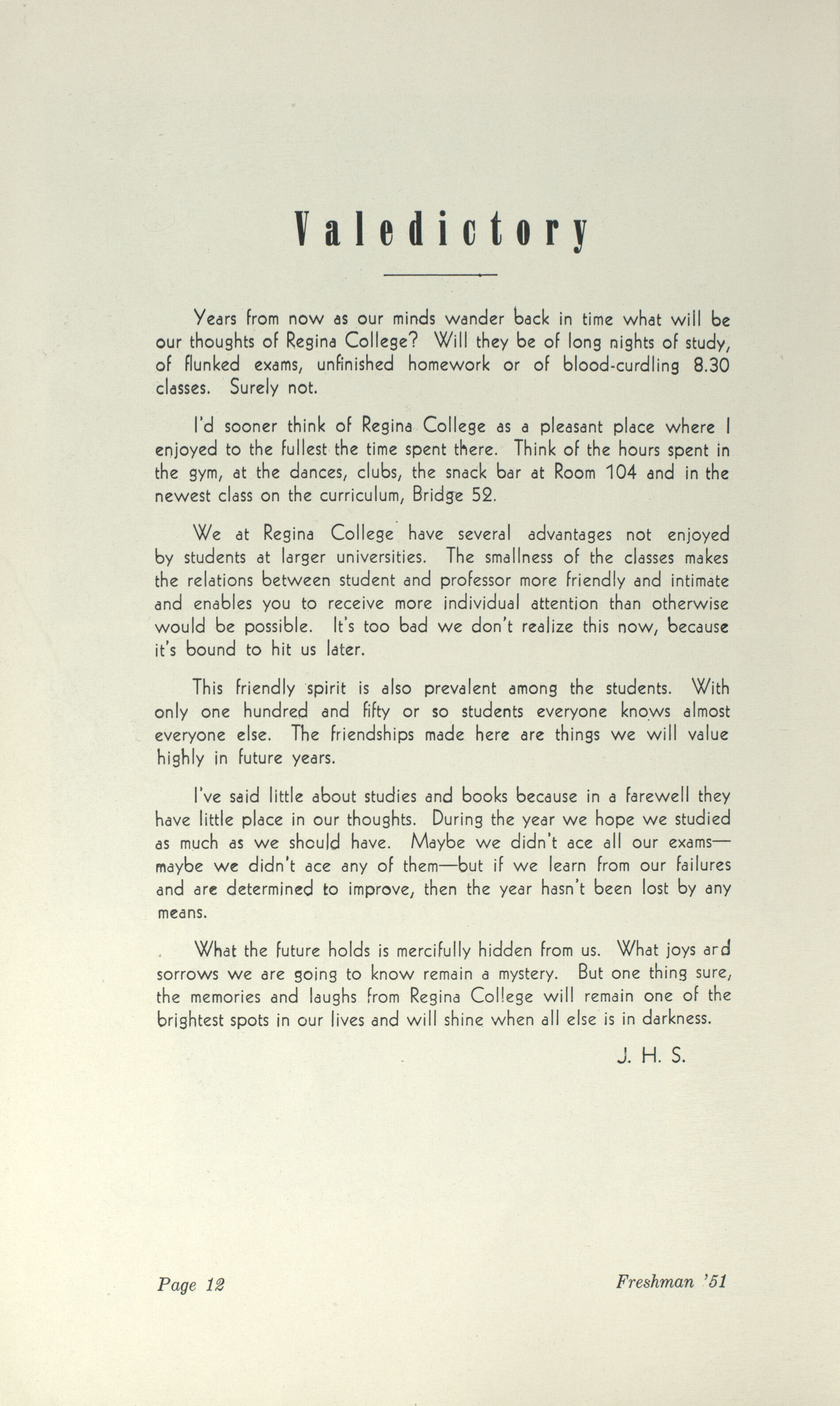 Valedictory

Years from now as our minds wander back in time what will be our thoughts of Regina College? Will they be of long nights of study, of flunked exams, unfinished homework or of blood-curdling 8.30 classes. Surely not.

I'd sooner think of Regina College as a pleasant place where I enjoyed to the fullest the time spent there. Think of the hours spent in the gym, at the dances, clubs, the snack bar at Room 104 and in the newest class on the curriculum, Bridge 52.

We at Regina College have several advantages not enjoyed by students at larger universities. The smallness of the classes makes the relations between student and professor more friendly and intimate and enables you to receive more individual attention than otherwise would be possible. It's too bad we don't realize this now, because it's bound to hit us later.

This friendly spirit is also prevalent among the students. With only one hundred and fifty or so students everyone knows almost everyone else. The friendships made here are things we will value highly in future years.

I've said little about studies and books because in a farewell they have little place in our thoughts. During the year we hope we studied as much as we should have. Maybe we didn't ace all our exams—maybe we didn't ace any of them—but if we learn from our failures and are determined to improve, then the year hasn't been lost by any means.

What the future holds is mercifully hidden from us. What joys ard sorrows we are going to know remain a mystery. But one thing sure, the memories and laughs from Regina College will remain one of the brightest spots in our lives and will shine when all else is in darkness.

J. H. S.

Page 12

Freshman '51